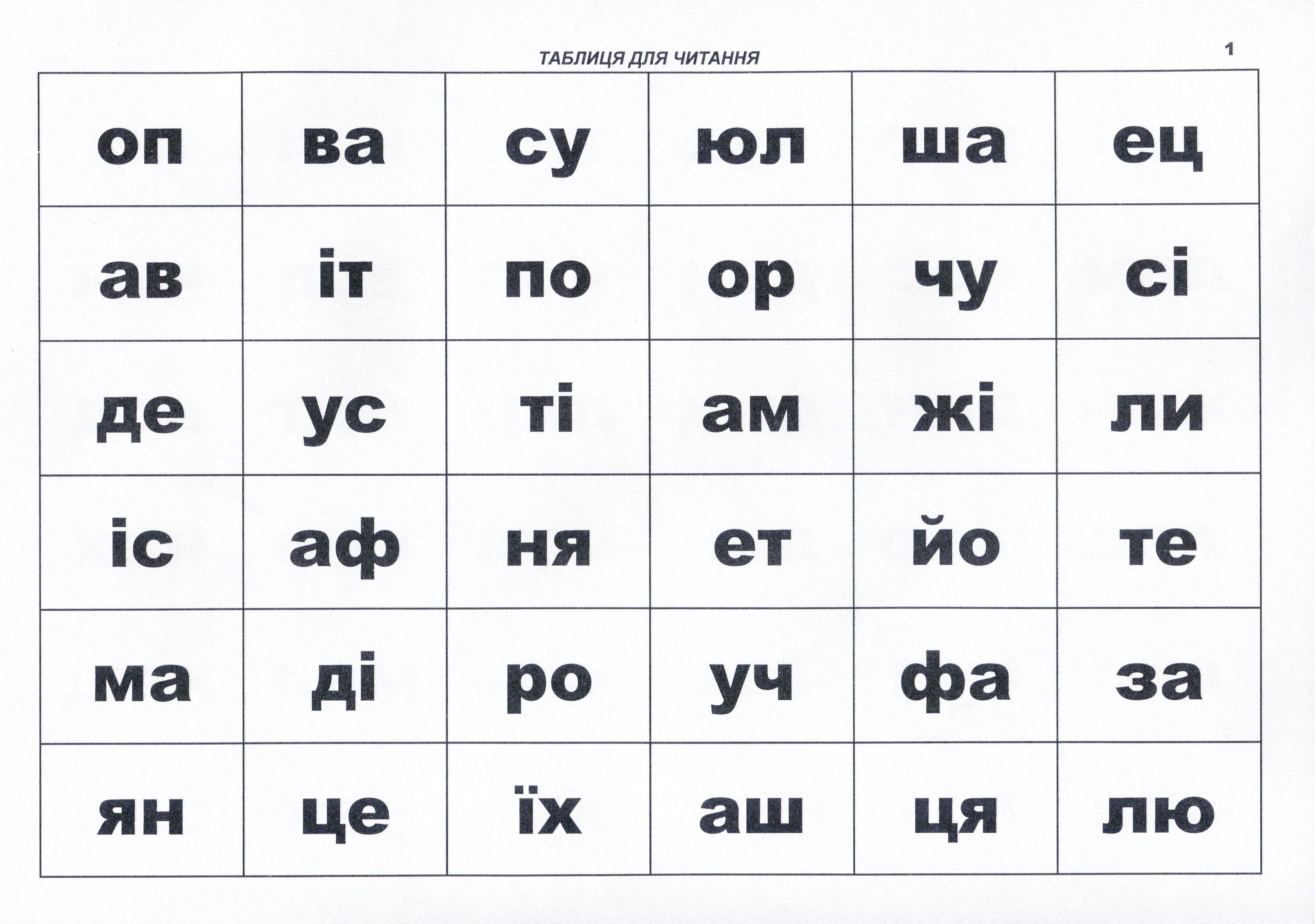 ТАБЛИЦЯ ДЛЯ ЧИТАННЯ

1

| оп | ва | су | юл | ша | ец |
|---|---|---|---|---|---|
| ав | іт | по | ор | чу | сі |
| де | ус | ті | ам | жі | ли |
| іс | аф | ня | ет | йо | те |
| ма | ді | ро | уч | фа | за |
| ян | це | їх | аш | ця | лю |